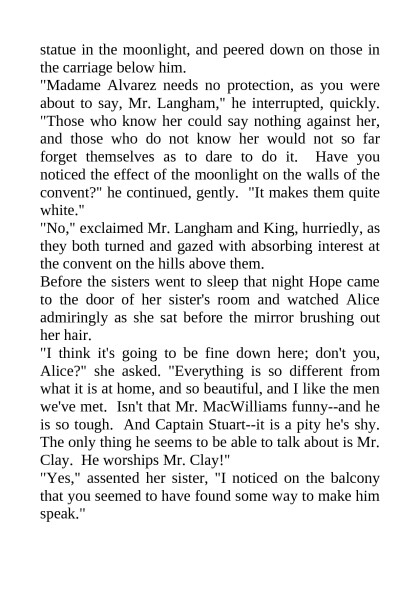 statue in the moonlight, and peered down on those in the carriage below him.

"Madame Alvarez needs no protection, as you were about to say, Mr. Langham," he interrupted, quickly. "Those who know her could say nothing against her, and those who do not know her would not so far forget themselves as to dare to do it. Have you noticed the effect of the moonlight on the walls of the convent?" he continued, gently. "It makes them quite white."

"No," exclaimed Mr. Langham and King, hurriedly, as they both turned and gazed with absorbing interest at the convent on the hills above them.

Before the sisters went to sleep that night Hope came to the door of her sister's room and watched Alice admiringly as she sat before the mirror brushing out her hair.

"I think it's going to be fine down here; don't you, Alice?" she asked. "Everything is so different from what it is at home, and so beautiful, and I like the men we've met. Isn't that Mr. MacWilliams funny--and he is so tough. And Captain Stuart--it is a pity he's shy. The only thing he seems to be able to talk about is Mr. Clay. He worships Mr. Clay!"

"Yes," assented her sister, "I noticed on the balcony that you seemed to have found some way to make him speak."